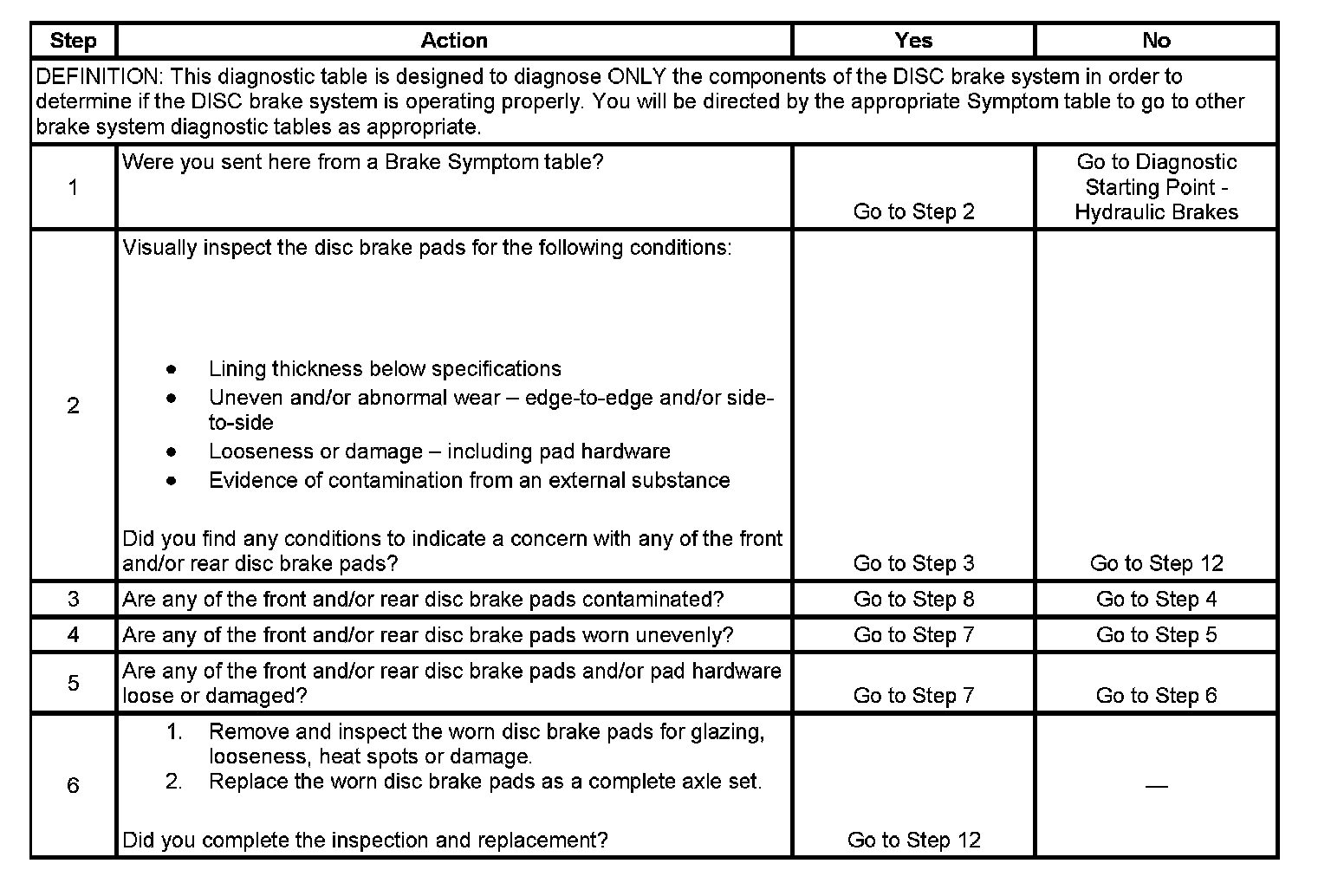 | Step | Action | Yes | No |
|---|---|---|---|
| DEFINITION: This diagnostic table is designed to diagnose ONLY the components of the DISC brake system in order to determine if the DISC brake system is operating properly. You will be directed by the appropriate Symptom table to go to other brake system diagnostic tables as appropriate. | | | |
| 1 | Were you sent here from a Brake Symptom table? | Go to Step 2 | Go to Diagnostic Starting Point - Hydraulic Brakes |
| 2 | Visually inspect the disc brake pads for the following conditions: • Lining thickness below specifications • Uneven and/or abnormal wear – edge-to-edge and/or side-to-side • Looseness or damage – including pad hardware • Evidence of contamination from an external substance Did you find any conditions to indicate a concern with any of the front and/or rear disc brake pads? | Go to Step 3 | Go to Step 12 |
| 3 | Are any of the front and/or rear disc brake pads contaminated? | Go to Step 8 | Go to Step 4 |
| 4 | Are any of the front and/or rear disc brake pads worn unevenly? | Go to Step 7 | Go to Step 5 |
| 5 | Are any of the front and/or rear disc brake pads and/or pad hardware loose or damaged? | Go to Step 7 | Go to Step 6 |
| 6 | 1. Remove and inspect the worn disc brake pads for glazing, looseness, heat spots or damage. 2. Replace the worn disc brake pads as a complete axle set. Did you complete the inspection and replacement? | Go to Step 12 | — |